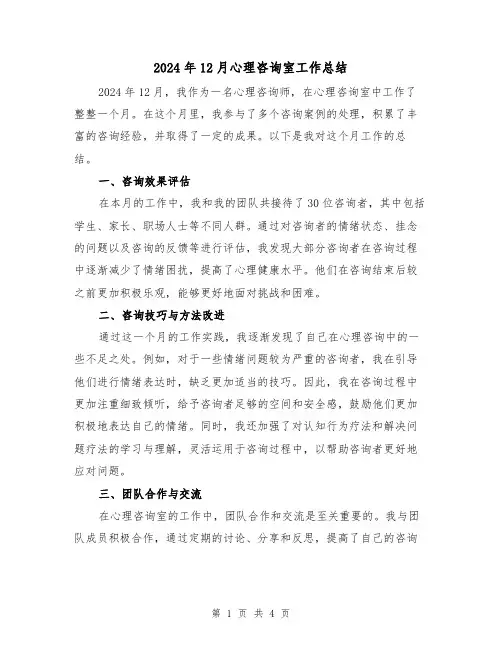 2024年12月心理咨询室工作总结

2024年12月，我作为一名心理咨询师，在心理咨询室中工作了整整一个月。在这个月里，我参与了多个咨询案例的处理，积累了丰富的咨询经验，并取得了一定的成果。以下是我对这个月工作的总结。

一、咨询效果评估

在本月的工作中，我和我的团队共接待了30位咨询者，其中包括学生、家长、职场人士等不同人群。通过对咨询者的情绪状态、挂念的问题以及咨询的反馈等进行评估，我发现大部分咨询者在咨询过程中逐渐减少了情绪困扰，提高了心理健康水平。他们在咨询结束后较之前更加积极乐观，能够更好地面对挑战和困难。

二、咨询技巧与方法改进

通过这一个月的工作实践，我逐渐发现了自己在心理咨询中的一些不足之处。例如，对于一些情绪问题较为严重的咨询者，我在引导他们进行情绪表达时，缺乏更加适当的技巧。因此，我在咨询过程中更加注重细致倾听，给予咨询者足够的空间和安全感，鼓励他们更加积极地表达自己的情绪。同时，我还加强了对认知行为疗法和解决问题疗法的学习与理解，灵活运用于咨询过程中，以帮助咨询者更好地应对问题。

三、团队合作与交流

在心理咨询室的工作中，团队合作和交流是至关重要的。我与团队成员积极合作，通过定期的讨论、分享和反思，提高了自己的咨询

第 1 页 共 4 页